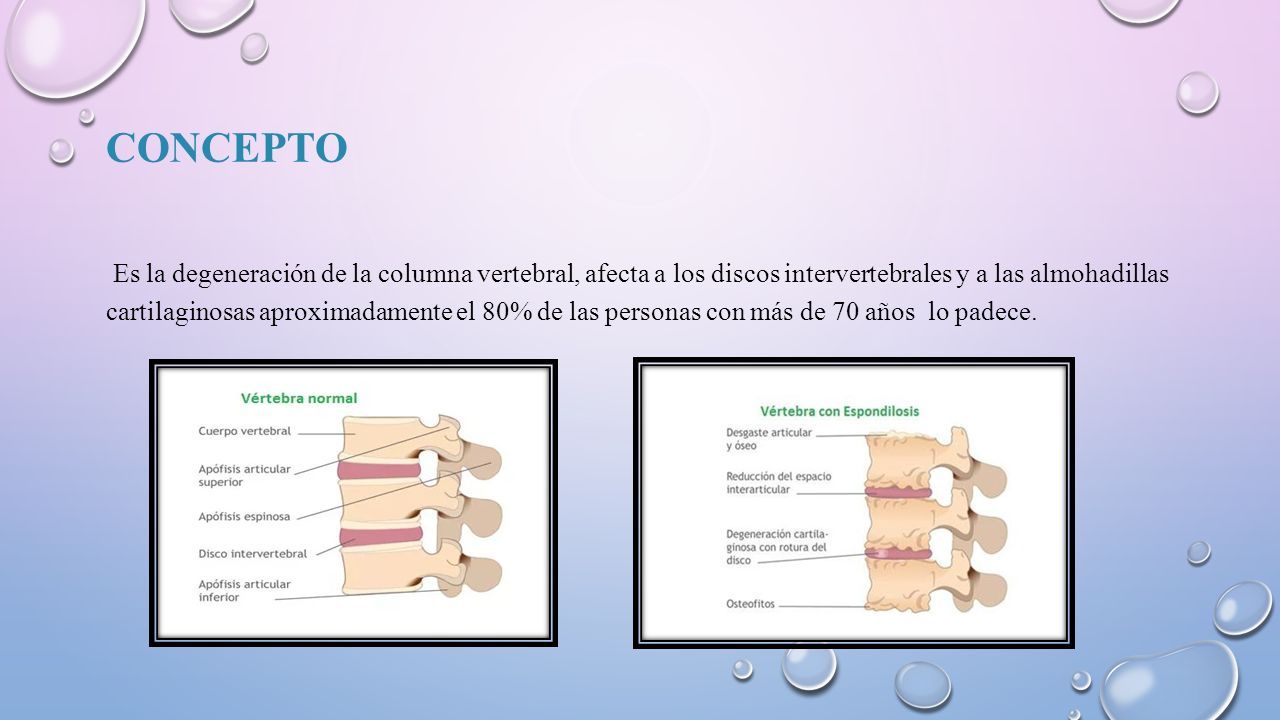 CONCEPTO

Es la degeneración de la columna vertebral, afecta a los discos intervertebrales y a las almohadillas cartilaginosas aproximadamente el 80% de las personas con más de 70 años lo padece.

Vértebra normal
Cuerpo vertebral
Apófisis articular superior
Apófisis espinosa
Disco intervertebral
Apófisis articular inferior

Vértebra con Espondilosis
Desgaste articular y óseo
Reducción del espacio interarticular
Degeneración cartilaginosa con rotura del disco
Osteofitos